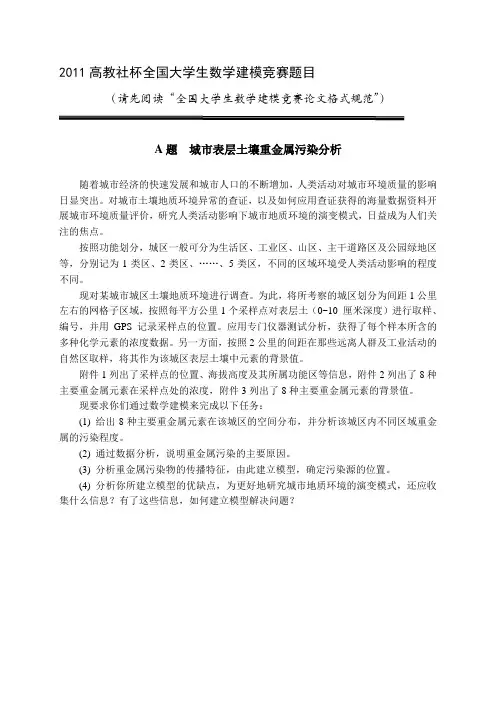 2011 高教社杯全国大学生数学建模竞赛题目

（请先阅读"全国大学生数学建模竞赛论文格式规范"）

A 题　城市表层土壤重金属污染分析

随着城市经济的快速发展和城市人口的不断增加，人类活动对城市环境质量的影响日显突出。对城市土壤地质环境异常的查证，以及如何应用查证获得的海量数据资料开展城市环境质量评价，研究人类活动影响下城市地质环境的演变模式，日益成为人们关注的焦点。

按照功能划分，城区一般可分为生活区、工业区、山区、主干道路区及公园绿地区等，分别记为 1 类区、2 类区、……、5 类区，不同的区域环境受人类活动影响的程度不同。

现对某城市城区土壤地质环境进行调查。为此，将所考察的城区划分为间距 1 公里左右的网格子区域，按照每平方公里 1 个采样点对表层土（0~10 厘米深度）进行取样、编号，并用 GPS 记录采样点的位置。应用专门仪器测试分析，获得了每个样本所含的多种化学元素的浓度数据。另一方面，按照 2 公里的间距在那些远离人群及工业活动的自然区取样，将其作为该城区表层土壤中元素的背景值。

附件 1 列出了采样点的位置、海拔高度及其所属功能区等信息，附件 2 列出了 8 种主要重金属元素在采样点处的浓度，附件 3 列出了 8 种主要重金属元素的背景值。

现要求你们通过数学建模来完成以下任务：

(1) 给出 8 种主要重金属元素在该城区的空间分布，并分析该城区内不同区域重金属的污染程度。

(2) 通过数据分析，说明重金属污染的主要原因。

(3) 分析重金属污染物的传播特征，由此建立模型，确定污染源的位置。

(4) 分析你所建立模型的优缺点，为更好地研究城市地质环境的演变模式，还应收集什么信息？有了这些信息，如何建立模型解决问题？